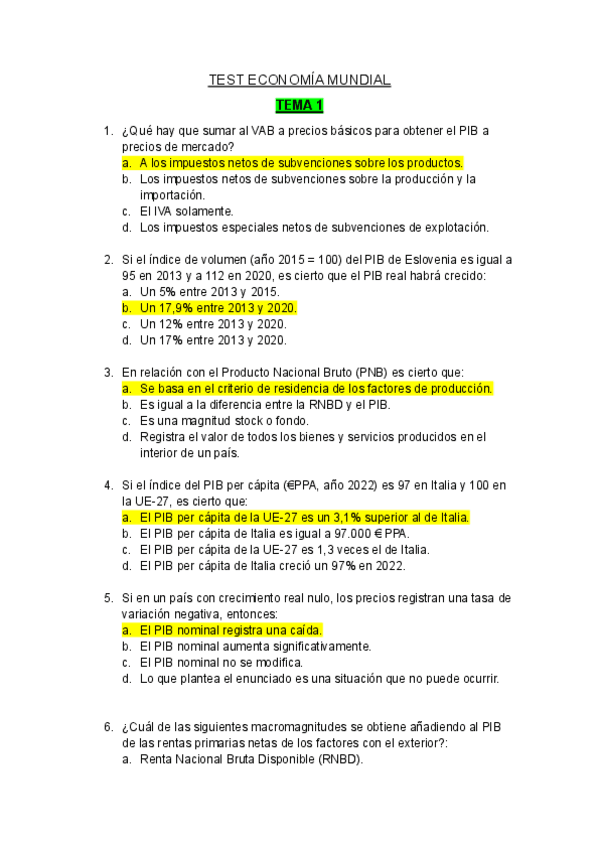 TEST ECONOMÍA MUNDIAL

TEMA 1

1. ¿Qué hay que sumar al VAB a precios básicos para obtener el PIB a precios de mercado?
a. A los impuestos netos de subvenciones sobre los productos.
b. Los impuestos netos de subvenciones sobre la producción y la importación.
c. El IVA solamente.
d. Los impuestos especiales netos de subvenciones de explotación.

2. Si el índice de volumen (año 2015 = 100) del PIB de Eslovenia es igual a 95 en 2013 y a 112 en 2020, es cierto que el PIB real habrá crecido:
a. Un 5% entre 2013 y 2015.
b. Un 17,9% entre 2013 y 2020.
c. Un 12% entre 2013 y 2020.
d. Un 17% entre 2013 y 2020.

3. En relación con el Producto Nacional Bruto (PNB) es cierto que:
a. Se basa en el criterio de residencia de los factores de producción.
b. Es igual a la diferencia entre la RNBD y el PIB.
c. Es una magnitud stock o fondo.
d. Registra el valor de todos los bienes y servicios producidos en el interior de un país.

4. Si el índice del PIB per cápita (€PPA, año 2022) es 97 en Italia y 100 en la UE-27, es cierto que:
a. El PIB per cápita de la UE-27 es un 3,1% superior al de Italia.
b. El PIB per cápita de Italia es igual a 97.000 € PPA.
c. El PIB per cápita de la UE-27 es 1,3 veces el de Italia.
d. El PIB per cápita de Italia creció un 97% en 2022.

5. Si en un país con crecimiento real nulo, los precios registran una tasa de variación negativa, entonces:
a. El PIB nominal registra una caída.
b. El PIB nominal aumenta significativamente.
c. El PIB nominal no se modifica.
d. Lo que plantea el enunciado es una situación que no puede ocurrir.

6. ¿Cuál de las siguientes macromagnitudes se obtiene añadiendo al PIB de las rentas primarias netas de los factores con el exterior?:
a. Renta Nacional Bruta Disponible (RNBD).